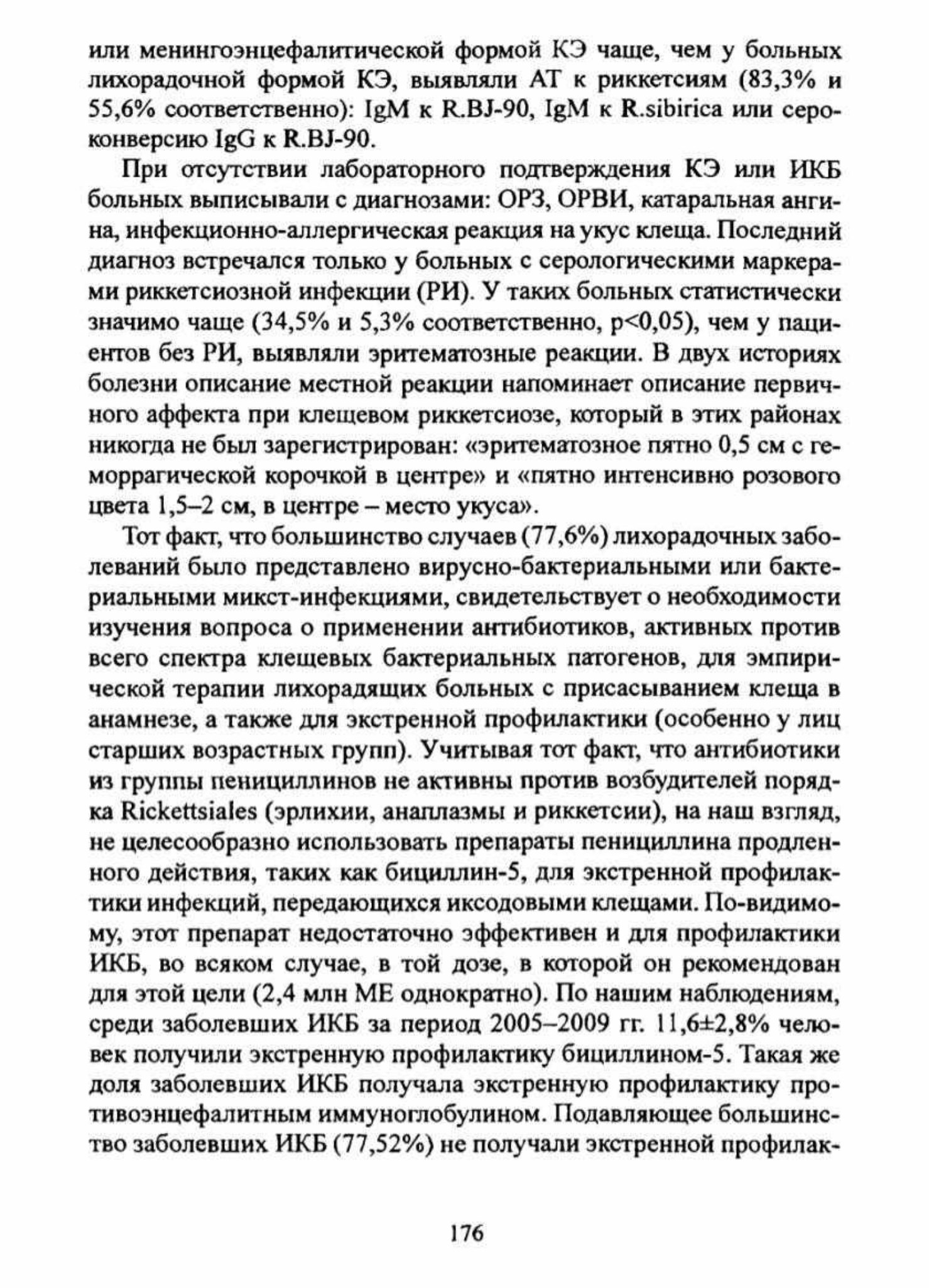 или менингоэнцефалитической формой КЭ чаще, чем у больных лихорадочной формой КЭ, выявляли АТ к риккетсиям (83,3% и 55,6% соответственно): IgM к R.BJ-90, IgM к R.sibirica или сероконверсию IgG к R.BJ-90.

При отсутствии лабораторного подтверждения КЭ или ИКБ больных выписывали с диагнозами: ОРЗ, ОРВИ, катаральная ангина, инфекционно-аллергическая реакция на укус клеща. Последний диагноз встречался только у больных с серологическими маркерами риккетсиозной инфекции (РИ). У таких больных статистически значимо чаще (34,5% и 5,3% соответственно, p<0,05), чем у пациентов без РИ, выявляли эритематозные реакции. В двух историях болезни описание местной реакции напоминает описание первичного аффекта при клещевом риккетсиозе, который в этих районах никогда не был зарегистрирован: «эритематозное пятно 0,5 см с геморрагической корочкой в центре» и «пятно интенсивно розового цвета 1,5–2 см, в центре – место укуса».

Тот факт, что большинство случаев (77,6%) лихорадочных заболеваний было представлено вирусно-бактериальными или бактериальными микст-инфекциями, свидетельствует о необходимости изучения вопроса о применении антибиотиков, активных против всего спектра клещевых бактериальных патогенов, для эмпирической терапии лихорадящих больных с присасыванием клеща в анамнезе, а также для экстренной профилактики (особенно у лиц старших возрастных групп). Учитывая тот факт, что антибиотики из группы пенициллинов не активны против возбудителей порядка Rickettsiales (эрлихии, анаплазмы и риккетсии), на наш взгляд, не целесообразно использовать препараты пенициллина продленного действия, таких как бициллин-5, для экстренной профилактики инфекций, передающихся иксодовыми клещами. По-видимому, этот препарат недостаточно эффективен и для профилактики ИКБ, во всяком случае, в той дозе, в которой он рекомендован для этой цели (2,4 млн МЕ однократно). По нашим наблюдениям, среди заболевших ИКБ за период 2005–2009 гг. 11,6±2,8% человек получили экстренную профилактику бициллином-5. Такая же доля заболевших ИКБ получала экстренную профилактику противоэнцефалитным иммуноглобулином. Подавляющее большинство заболевших ИКБ (77,52%) не получали экстренной профилак-

176